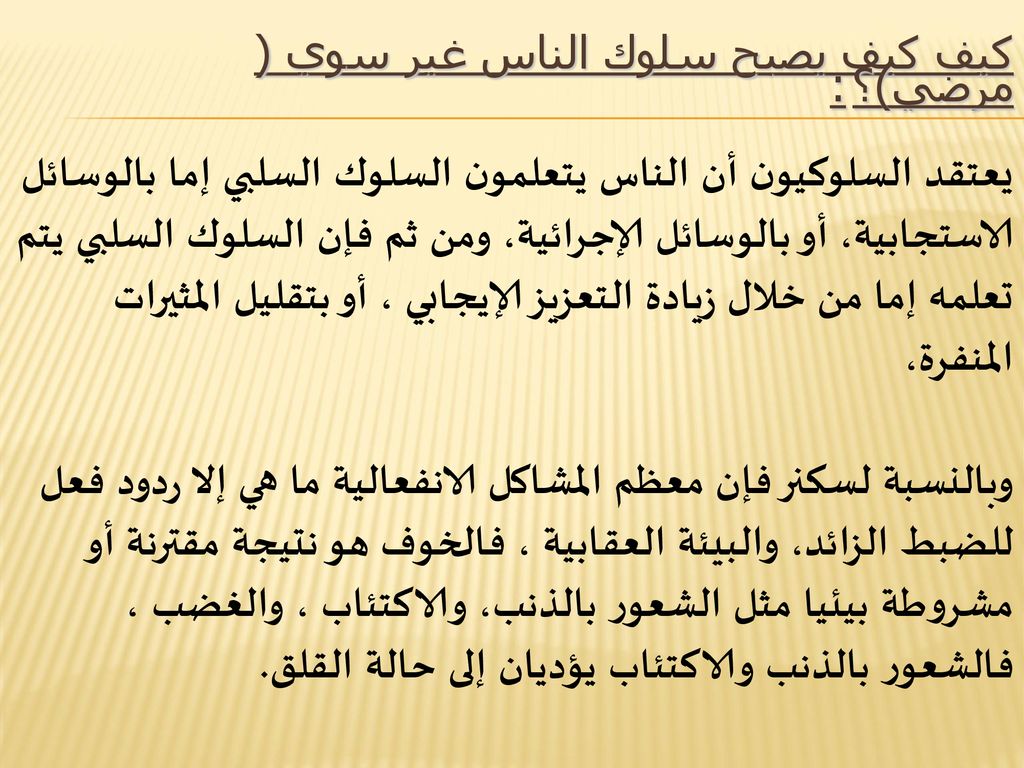 كيف كيف يصبح سلوك الناس غير سوى ( مرضي)؟ :

يعتقد السلوكيون أن الناس يتعلمون السلوك السلبي إما بالوسائل الاستجابية، أو بالوسائل الإجرائية، ومن ثم فإن السلوك السلبي يتم تعلمه إما من خلال زيادة التعزيز الإيجابي ، أو بتقليل المثيرات المنفرة،

وبالنسبة لسكنر فإن معظم المشاكل الانفعالية ما هي إلا ردود فعل للضبط الزائد، والبيئة العقابية ، فالخوف هو نتيجة مقترنة أو مشروطة بيئيا مثل الشعور بالذنب، والاكتئاب ، والغضب ، فالشعور بالذنب والاكتئاب يؤديان إلى حالة القلق.